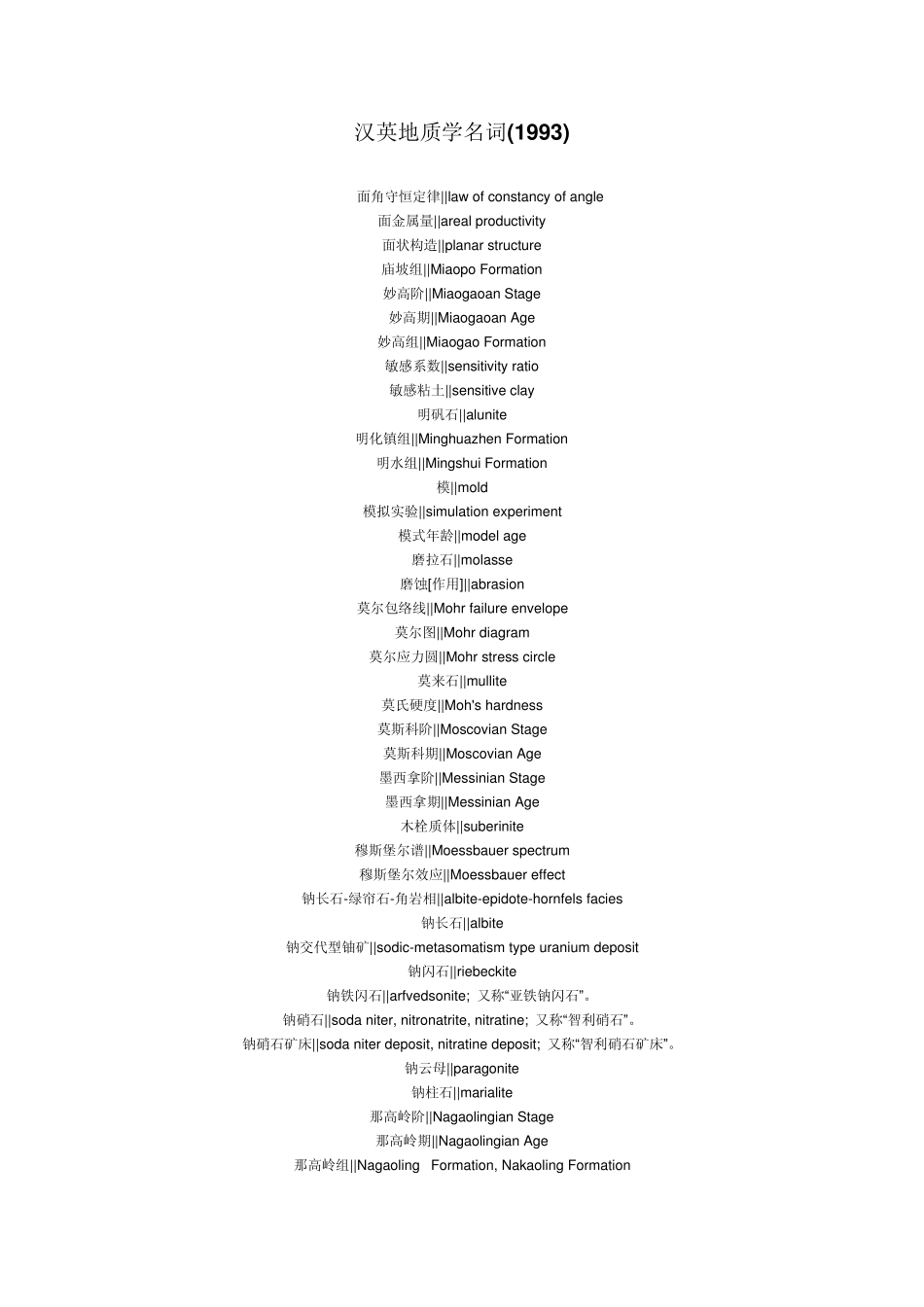 汉英地质学名词(1993)

面角守恒定律||law of constancy of angle
面金属量||areal productivity
面状构造||planar structure
庙坡组||Miaopo Formation
妙高阶||Miaogaoan Stage
妙高期||Miaogaoan Age
妙高组||Miaogao Formation
敏感系数||sensitivity ratio
敏感粘土||sensitive clay
明矾石||alunite
明化镇组||Minghuazhen Formation
明水组||Mingshui Formation
模||mold
模拟实验||simulation experiment
模式年龄||model age
磨拉石||molasse
磨蚀[作用]||abrasion
莫尔包络线||Mohr failure envelope
莫尔图||Mohr diagram
莫尔应力圆||Mohr stress circle
莫来石||mullite
莫氏硬度||Moh's hardness
莫斯科阶||Moscovian Stage
莫斯科期||Moscovian Age
墨西拿阶||Messinian Stage
墨西拿期||Messinian Age
木栓质体||suberinite
穆斯堡尔谱||Moessbauer spectrum
穆斯堡尔效应||Moessbauer effect
钠长石-绿帘石-角岩相||albite-epidote-hornfels facies
钠长石||albite
钠交代型铀矿||sodic-metasomatism type uranium deposit
钠闪石||riebeckite
钠铁闪石||arfvedsonite; 又称“亚铁钠闪石”。
钠硝石||soda niter, nitronatrite, nitratine; 又称“智利硝石”。
钠硝石矿床||soda niter deposit, nitratine deposit; 又称“智利硝石矿床”。
钠云母||paragonite
钠柱石||marialite
那高岭阶||Nagaolingian Stage
那高岭期||Nagaolingian Age
那高岭组||Nagaoling Formation, Nakaoling Formation